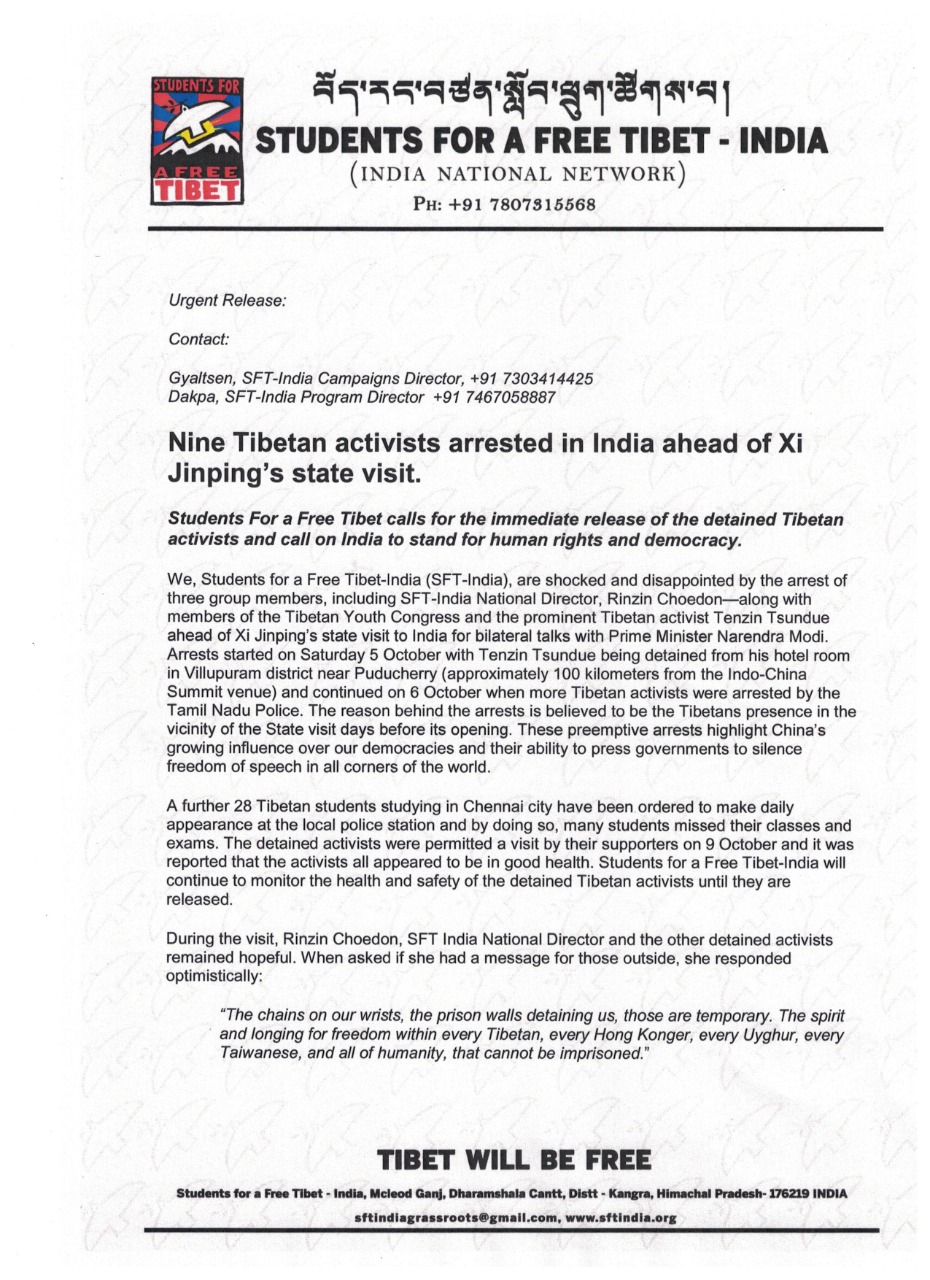 STUDENTS FOR A FREE TIBET

བོད་རང་བཙན་སློབ་ཕྲུག་ཚོགས་པ།
STUDENTS FOR A FREE TIBET - INDIA
(INDIA NATIONAL NETWORK)
PH: +91 7807315568

Urgent Release:

Contact:

Gyaltsen, SFT-India Campaigns Director, +91 7303414425
Dakpa, SFT-India Program Director +91 7467058887

Nine Tibetan activists arrested in India ahead of Xi Jinping's state visit.

Students For a Free Tibet calls for the immediate release of the detained Tibetan activists and call on India to stand for human rights and democracy.

We, Students for a Free Tibet-India (SFT-India), are shocked and disappointed by the arrest of three group members, including SFT-India National Director, Rinzin Choedon—along with members of the Tibetan Youth Congress and the prominent Tibetan activist Tenzin Tsundue ahead of Xi Jinping's state visit to India for bilateral talks with Prime Minister Narendra Modi. Arrests started on Saturday 5 October with Tenzin Tsundue being detained from his hotel room in Villupuram district near Puducherry (approximately 100 kilometers from the Indo-China Summit venue) and continued on 6 October when more Tibetan activists were arrested by the Tamil Nadu Police. The reason behind the arrests is believed to be the Tibetans presence in the vicinity of the State visit days before its opening. These preemptive arrests highlight China's growing influence over our democracies and their ability to press governments to silence freedom of speech in all corners of the world.

A further 28 Tibetan students studying in Chennai city have been ordered to make daily appearance at the local police station and by doing so, many students missed their classes and exams. The detained activists were permitted a visit by their supporters on 9 October and it was reported that the activists all appeared to be in good health. Students for a Free Tibet-India will continue to monitor the health and safety of the detained Tibetan activists until they are released.

During the visit, Rinzin Choedon, SFT India National Director and the other detained activists remained hopeful. When asked if she had a message for those outside, she responded optimistically:

"The chains on our wrists, the prison walls detaining us, those are temporary. The spirit and longing for freedom within every Tibetan, every Hong Konger, every Uyghur, every Taiwanese, and all of humanity, that cannot be imprisoned."

TIBET WILL BE FREE

Students for a Free Tibet - India, Mcleod Ganj, Dharamshala Cantt, Distt - Kangra, Himachal Pradesh- 176219 INDIA
sftindiagrassroots@gmail.com, www.sftindia.org